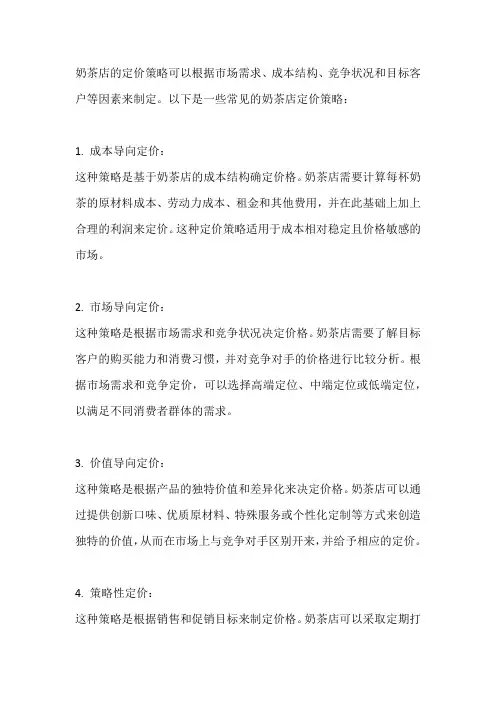 奶茶店的定价策略可以根据市场需求、成本结构、竞争状况和目标客户等因素来制定。以下是一些常见的奶茶店定价策略：

1. 成本导向定价：
这种策略是基于奶茶店的成本结构确定价格。奶茶店需要计算每杯奶茶的原材料成本、劳动力成本、租金和其他费用，并在此基础上加上合理的利润来定价。这种定价策略适用于成本相对稳定且价格敏感的市场。

2. 市场导向定价：
这种策略是根据市场需求和竞争状况决定价格。奶茶店需要了解目标客户的购买能力和消费习惯，并对竞争对手的价格进行比较分析。根据市场需求和竞争定价，可以选择高端定位、中端定位或低端定位，以满足不同消费者群体的需求。

3. 价值导向定价：
这种策略是根据产品的独特价值和差异化来决定价格。奶茶店可以通过提供创新口味、优质原材料、特殊服务或个性化定制等方式来创造独特的价值，从而在市场上与竞争对手区别开来，并给予相应的定价。

4. 策略性定价：
这种策略是根据销售和促销目标来制定价格。奶茶店可以采取定期打